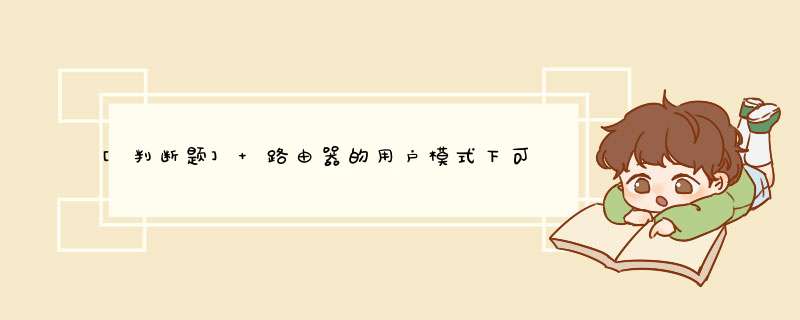 [判断题] + 路由器的用户模式下可